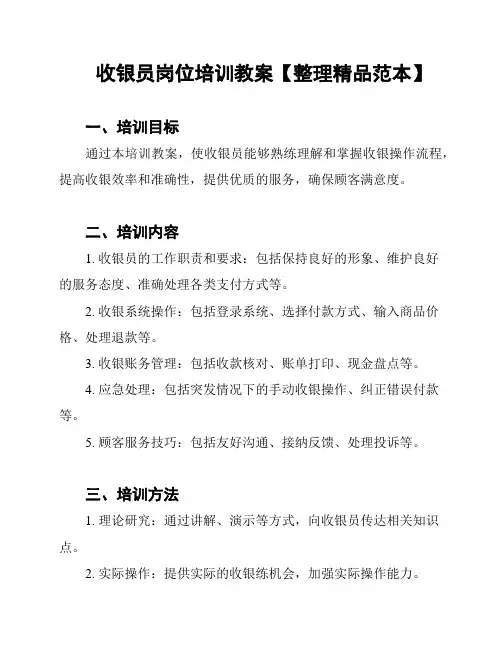 收银员岗位培训教案【整理精品范本】

一、培训目标

通过本培训教案，使收银员能够熟练理解和掌握收银操作流程，提高收银效率和准确性，提供优质的服务，确保顾客满意度。

二、培训内容

1. 收银员的工作职责和要求：包括保持良好的形象、维护良好的服务态度、准确处理各类支付方式等。

2. 收银系统操作：包括登录系统、选择付款方式、输入商品价格、处理退款等。

3. 收银账务管理：包括收款核对、账单打印、现金盘点等。

4. 应急处理：包括突发情况下的手动收银操作、纠正错误付款等。

5. 顾客服务技巧：包括友好沟通、接纳反馈、处理投诉等。

三、培训方法

1. 理论研究：通过讲解、演示等方式，向收银员传达相关知识点。

2. 实际操作：提供实际的收银练机会，加强实际操作能力。